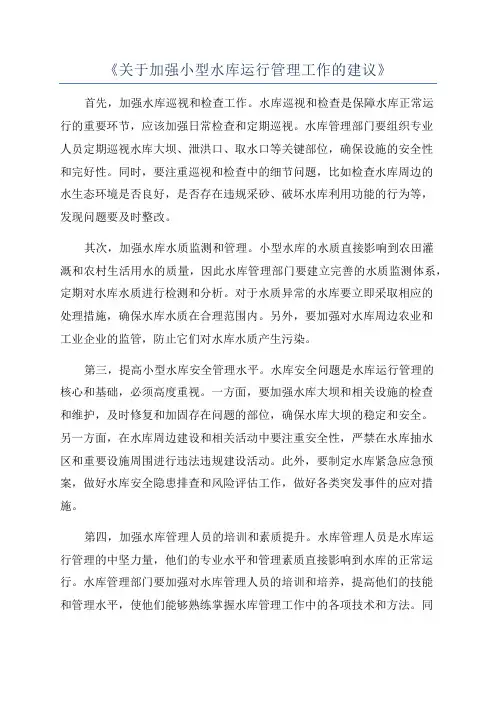 《关于加强小型水库运行管理工作的建议》

首先，加强水库巡视和检查工作。水库巡视和检查是保障水库正常运行的重要环节，应该加强日常检查和定期巡视。水库管理部门要组织专业人员定期巡视水库大坝、泄洪口、取水口等关键部位，确保设施的安全性和完好性。同时，要注重巡视和检查中的细节问题，比如检查水库周边的水生态环境是否良好，是否存在违规采砂、破坏水库利用功能的行为等，发现问题要及时整改。

其次，加强水库水质监测和管理。小型水库的水质直接影响到农田灌溉和农村生活用水的质量，因此水库管理部门要建立完善的水质监测体系，定期对水库水质进行检测和分析。对于水质异常的水库要立即采取相应的处理措施，确保水库水质在合理范围内。另外，要加强对水库周边农业和工业企业的监管，防止它们对水库水质产生污染。

第三，提高小型水库安全管理水平。水库安全问题是水库运行管理的核心和基础，必须高度重视。一方面，要加强水库大坝和相关设施的检查和维护，及时修复和加固存在问题的部位，确保水库大坝的稳定和安全。另一方面，在水库周边建设和相关活动中要注重安全性，严禁在水库抽水区和重要设施周围进行违法违规建设活动。此外，要制定水库紧急应急预案，做好水库安全隐患排查和风险评估工作，做好各类突发事件的应对措施。

第四，加强水库管理人员的培训和素质提升。水库管理人员是水库运行管理的中坚力量，他们的专业水平和管理素质直接影响到水库的正常运行。水库管理部门要加强对水库管理人员的培训和培养，提高他们的技能和管理水平，使他们能够熟练掌握水库管理工作中的各项技术和方法。同